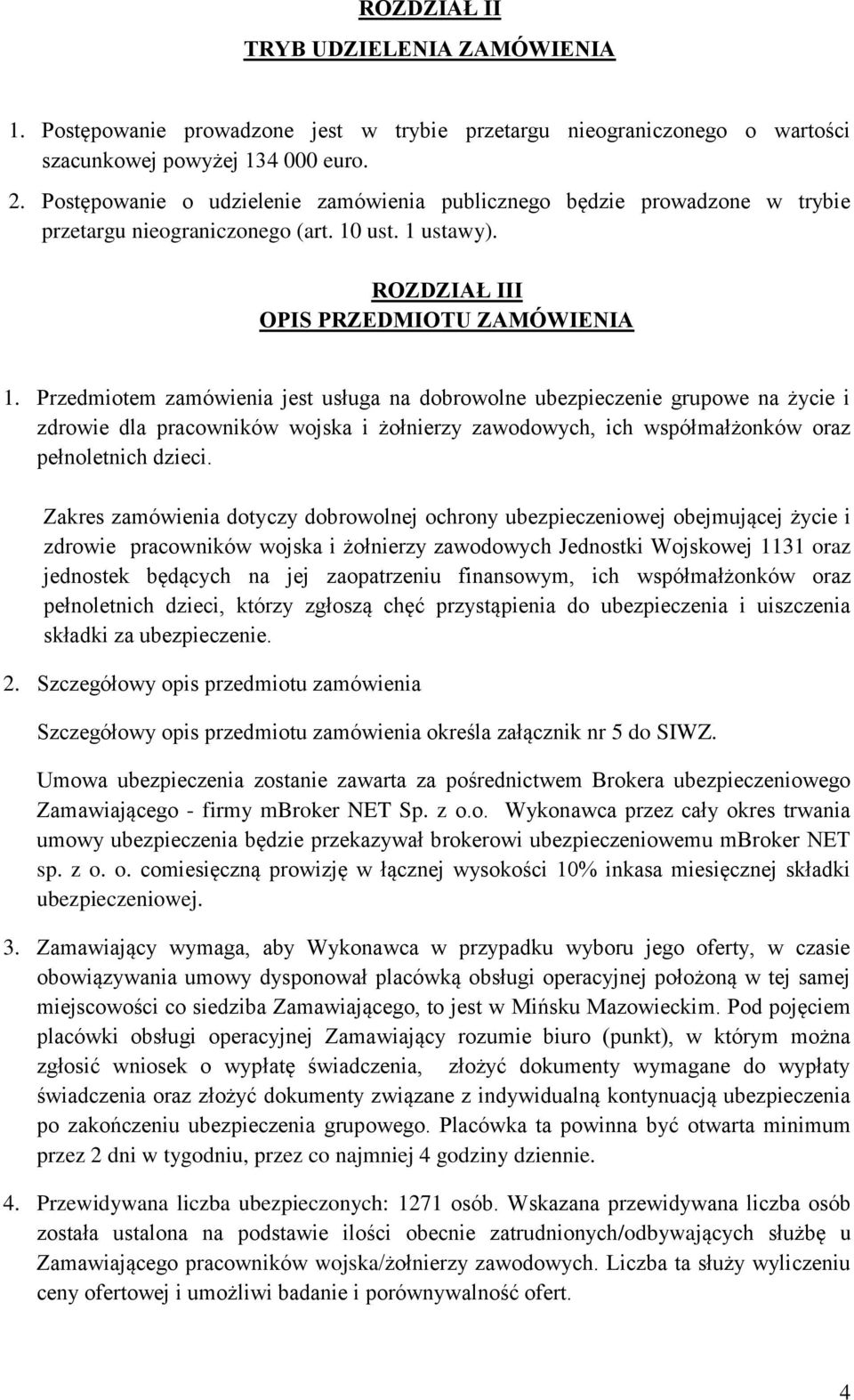 ROZDZIAŁ II
TRYB UDZIELENIA ZAMÓWIENIA

1. Postępowanie prowadzone jest w trybie przetargu nieograniczonego o wartości szacunkowej powyżej 134 000 euro.

2. Postępowanie o udzielenie zamówienia publicznego będzie prowadzone w trybie przetargu nieograniczonego (art. 10 ust. 1 ustawy).

ROZDZIAŁ III
OPIS PRZEDMIOTU ZAMÓWIENIA

1. Przedmiotem zamówienia jest usługa na dobrowolne ubezpieczenie grupowe na życie i zdrowie dla pracowników wojska i żołnierzy zawodowych, ich współmałżonków oraz pełnoletnich dzieci.

Zakres zamówienia dotyczy dobrowolnej ochrony ubezpieczeniowej obejmującej życie i zdrowie pracowników wojska i żołnierzy zawodowych Jednostki Wojskowej 1131 oraz jednostek będących na jej zaopatrzeniu finansowym, ich współmałżonków oraz pełnoletnich dzieci, którzy zgłoszą chęć przystąpienia do ubezpieczenia i uiszczenia składki za ubezpieczenie.

2. Szczegółowy opis przedmiotu zamówienia

Szczegółowy opis przedmiotu zamówienia określa załącznik nr 5 do SIWZ.

Umowa ubezpieczenia zostanie zawarta za pośrednictwem Brokera ubezpieczeniowego Zamawiającego - firmy mbroker NET Sp. z o.o. Wykonawca przez cały okres trwania umowy ubezpieczenia będzie przekazywał brokerowi ubezpieczeniowemu mbroker NET sp. z o. o. comiesięczną prowizję w łącznej wysokości 10% inkasa miesięcznej składki ubezpieczeniowej.

3. Zamawiający wymaga, aby Wykonawca w przypadku wyboru jego oferty, w czasie obowiązywania umowy dysponował placówką obsługi operacyjnej położoną w tej samej miejscowości co siedziba Zamawiającego, to jest w Mińsku Mazowieckim. Pod pojęciem placówki obsługi operacyjnej Zamawiający rozumie biuro (punkt), w którym można zgłosić wniosek o wypłatę świadczenia, złożyć dokumenty wymagane do wypłaty świadczenia oraz złożyć dokumenty związane z indywidualną kontynuacją ubezpieczenia po zakończeniu ubezpieczenia grupowego. Placówka ta powinna być otwarta minimum przez 2 dni w tygodniu, przez co najmniej 4 godziny dziennie.

4. Przewidywana liczba ubezpieczonych: 1271 osób. Wskazana przewidywana liczba osób została ustalona na podstawie ilości obecnie zatrudnionych/odbywających służbę u Zamawiającego pracowników wojska/żołnierzy zawodowych. Liczba ta służy wyliczeniu ceny ofertowej i umożliwi badanie i porównywalność ofert.

4